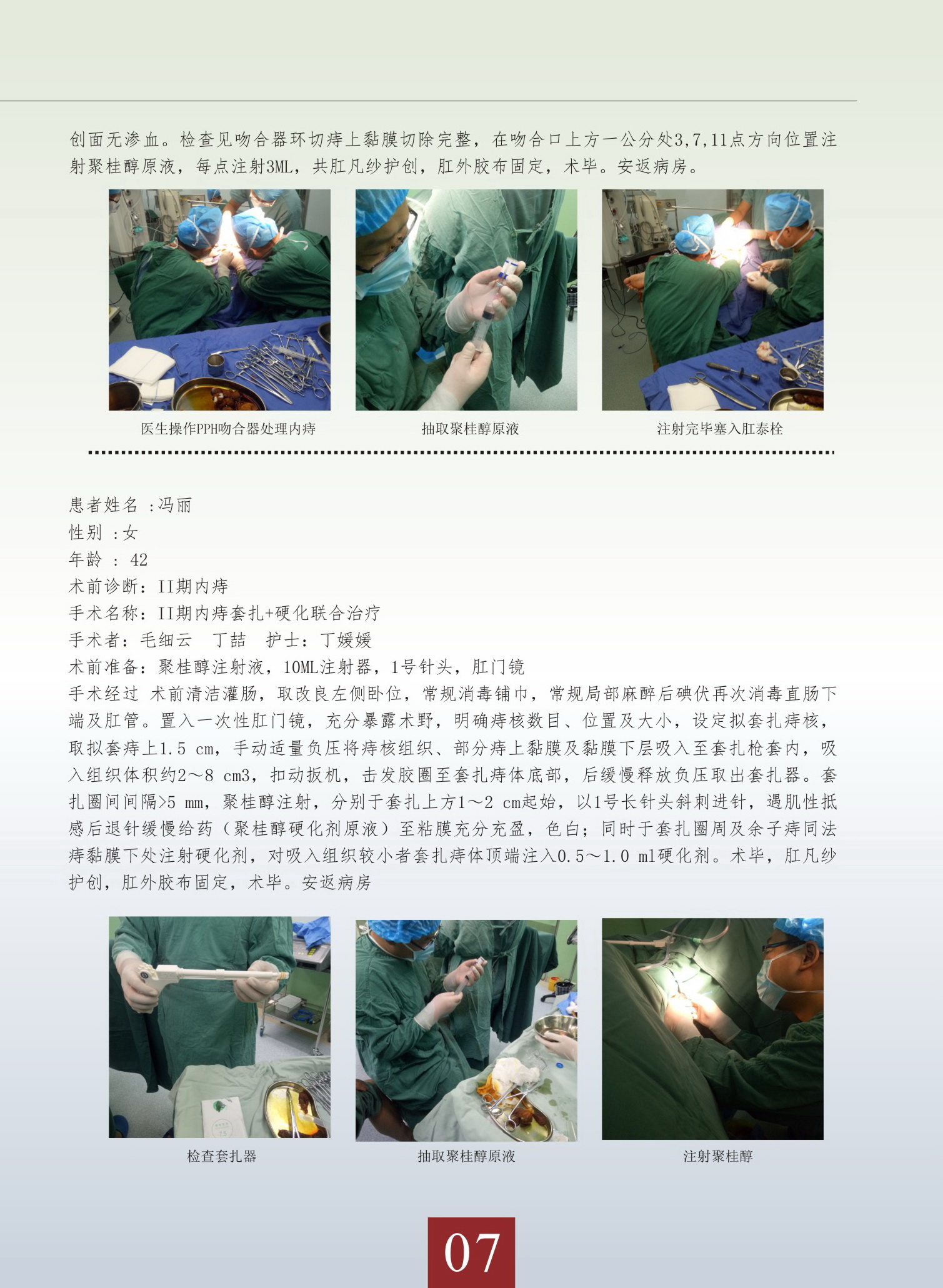 创面无渗血。检查见吻合器环切痔上黏膜切除完整，在吻合口上方一公分处3,7,11点方向位置注射聚桂醇原液，每点注射3ML，共肛凡纱护创，肛外胶布固定，术毕。安返病房。

医生操作PPH吻合器处理内痔

抽取聚桂醇原液

注射完毕塞入肛泰栓

患者姓名 :冯丽
性别 :女
年龄 : 42
术前诊断：II期内痔
手术名称：II期内痔套扎+硬化联合治疗
手术者：毛细云　丁喆　护士：丁媛媛
术前准备：聚桂醇注射液，10ML注射器，1号针头，肛门镜
手术经过 术前清洁灌肠，取改良左侧卧位，常规消毒铺巾，常规局部麻醉后碘伏再次消毒直肠下端及肛管。置入一次性肛门镜，充分暴露术野，明确痔核数目、位置及大小，设定拟套扎痔核，取拟套痔上1.5 cm，手动适量负压将痔核组织、部分痔上黏膜及黏膜下层吸入至套扎枪套内，吸入组织体积约2～8 cm3，扣动扳机，击发胶圈至套扎痔体底部，后缓慢释放负压取出套扎器。套扎圈间间隔>5 mm，聚桂醇注射，分别于套扎上方1～2 cm起始，以1号长针头斜刺进针，遇肌性抵感后退针缓慢给药（聚桂醇硬化剂原液）至粘膜充分充盈，色白；同时于套扎圈周及余子痔同法痔黏膜下处注射硬化剂，对吸入组织较小者套扎痔体顶端注入0.5～1.0 ml硬化剂。术毕，肛凡纱护创，肛外胶布固定，术毕。安返病房

检查套扎器

抽取聚桂醇原液

注射聚桂醇

07